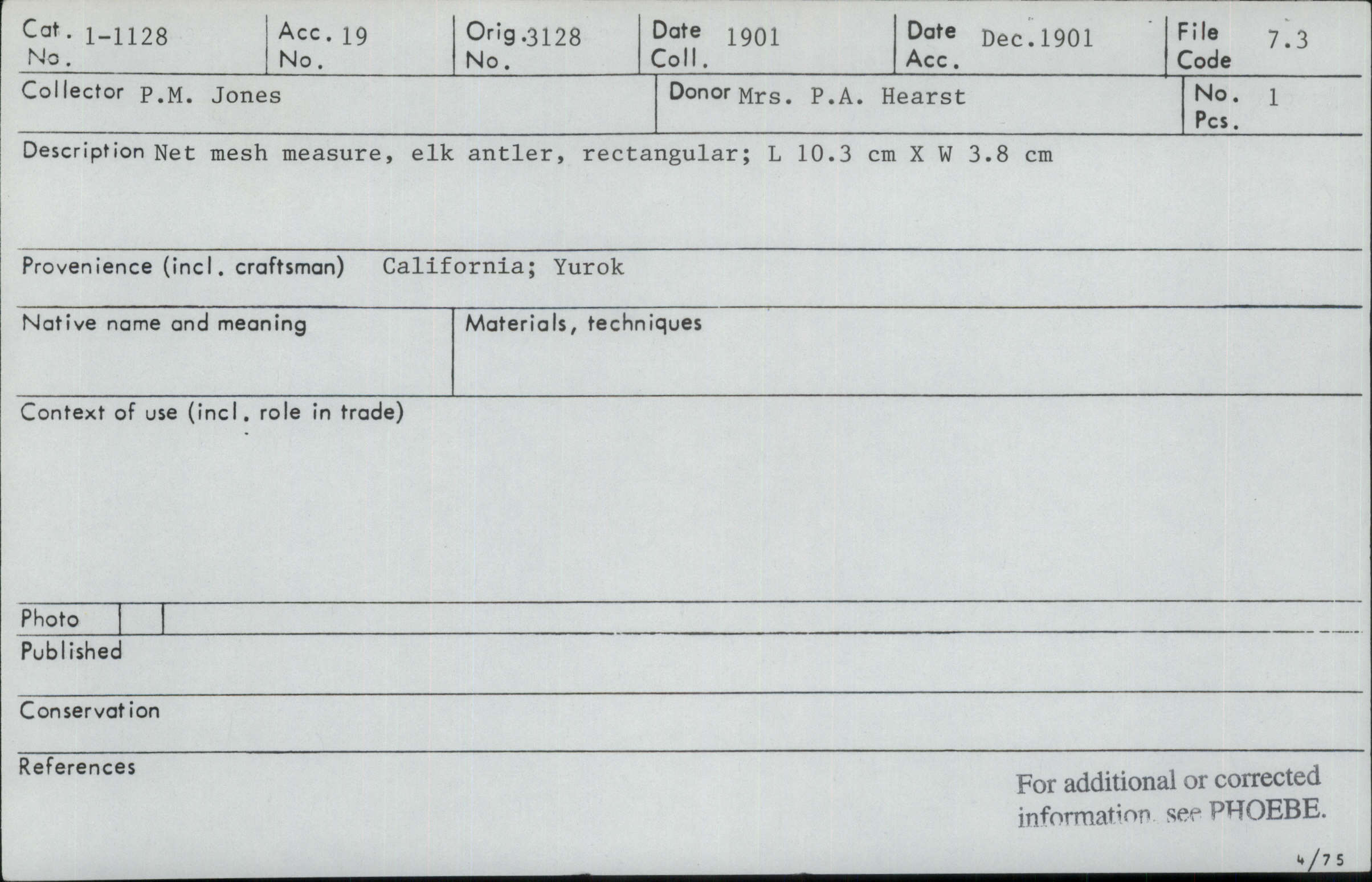 Cat. No. 1-1128
Acc. No. 19
Orig. No. 3128
Date Coll. 1901
Date Acc. Dec.1901
File Code 7.3

Collector P.M. Jones
Donor Mrs. P.A. Hearst
No. Pcs. 1

Description Net mesh measure, elk antler, rectangular; L 10.3 cm X W 3.8 cm

Provenience (incl. craftsman) California; Yurok

Native name and meaning

Materials, techniques

Context of use (incl. role in trade)

Photo

Published

Conservation

References

For additional or corrected information, see PHOEBE.

4/75